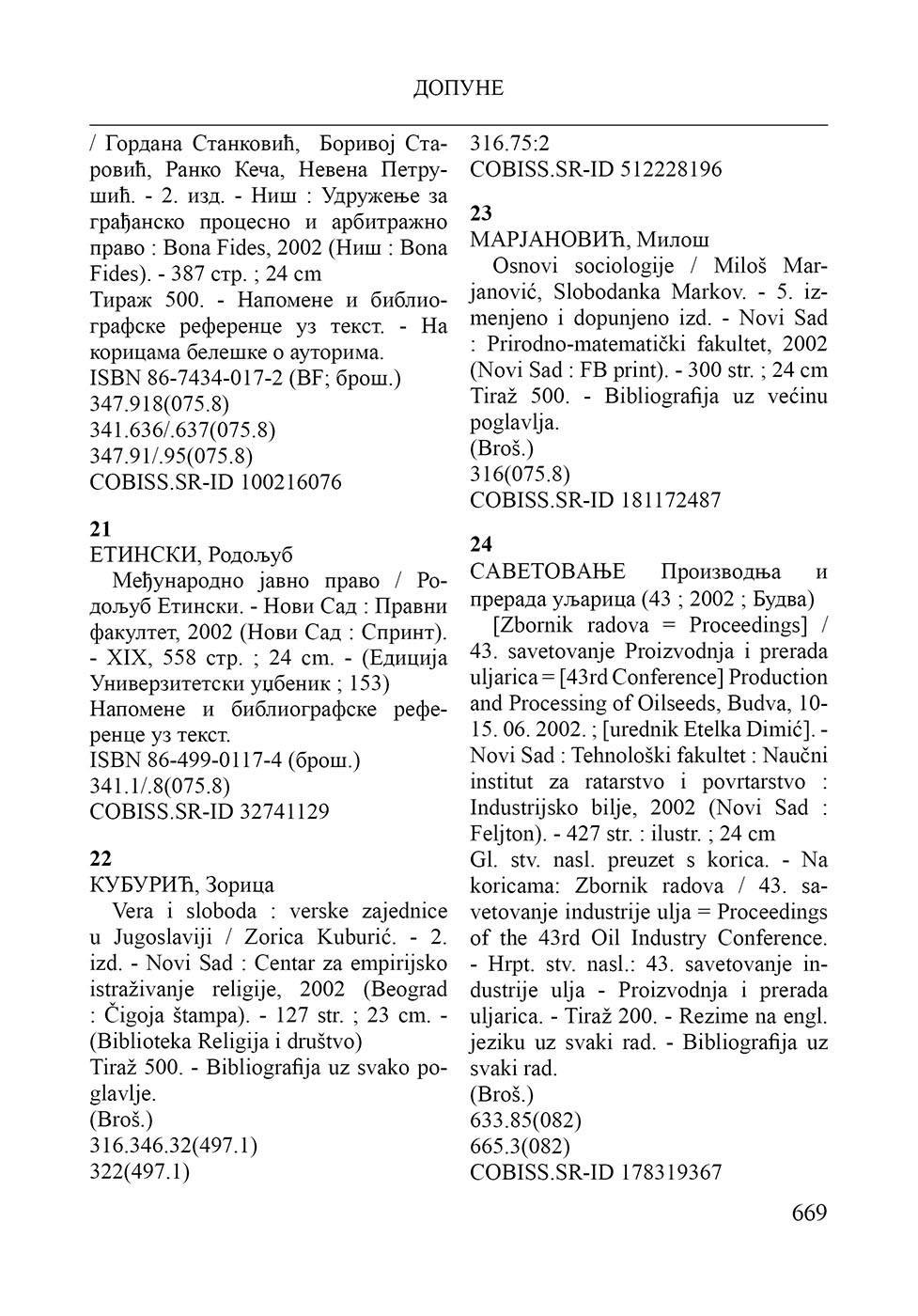 ДОПУНЕ

/ Гордана Станковић, Боривој Старовић, Ранко Кеча, Невена Петрушић. - 2. изд. - Ниш : Удружење за грађанско процесно и арбитражно право : Bona Fides, 2002 (Ниш : Bona Fides). - 387 стр. ; 24 cm
Тираж 500. - Напомене и библиографске референце уз текст. - На корицама белешке о ауторима.
ISBN 86-7434-017-2 (BF; брош.)
347.918(075.8)
341.636/.637(075.8)
347.91/.95(075.8)
COBISS.SR-ID 100216076

21
ЕТИНСКИ, Родољуб
Међународно јавно право / Родољуб Етински. - Нови Сад : Правни факултет, 2002 (Нови Сад : Спринт). - XIX, 558 стр. ; 24 cm. - (Едиција Универзитетски уџбеник ; 153)
Напомене и библиографске референце уз текст.
ISBN 86-499-0117-4 (брош.)
341.1/.8(075.8)
COBISS.SR-ID 32741129

22
КУБУРИЋ, Зорица
Vera i sloboda : verske zajednice u Jugoslaviji / Zorica Kuburić. - 2. izd. - Novi Sad : Centar za empirijsko istraživanje religije, 2002 (Beograd : Čigoja štampa). - 127 str. ; 23 cm. - (Biblioteka Religija i društvo)
Tiraž 500. - Bibliografija uz svako poglavlje.
(Broš.)
316.346.32(497.1)
322(497.1)
316.75:2
COBISS.SR-ID 512228196

23
МАРЈАНОВИЋ, Милош
Osnovi sociologije / Miloš Marjanović, Slobodanka Markov. - 5. izmenjeno i dopunjeno izd. - Novi Sad : Prirodno-matematički fakultet, 2002 (Novi Sad : FB print). - 300 str. ; 24 cm
Tiraž 500. - Bibliografija uz većinu poglavlja.
(Broš.)
316(075.8)
COBISS.SR-ID 181172487

24
САВЕТОВАЊЕ Производња и прерада уљарица (43 ; 2002 ; Будва)
[Zbornik radova = Proceedings] / 43. savetovanje Proizvodnja i prerada uljarica = [43rd Conference] Production and Processing of Oilseeds, Budva, 10-15. 06. 2002. ; [urednik Etelka Dimić]. - Novi Sad : Tehnološki fakultet : Naučni institut za ratarstvo i povrtarstvo : Industrijsko bilje, 2002 (Novi Sad : Feljton). - 427 str. : ilustr. ; 24 cm
Gl. stv. nasl. preuzet s korica. - Na koricama: Zbornik radova / 43. savetovanje industrije ulja = Proceedings of the 43rd Oil Industry Conference. - Hrpt. stv. nasl.: 43. savetovanje industrije ulja - Proizvodnja i prerada uljarica. - Tiraž 200. - Rezime na engl. jeziku uz svaki rad. - Bibliografija uz svaki rad.
(Broš.)
633.85(082)
665.3(082)
COBISS.SR-ID 178319367

669